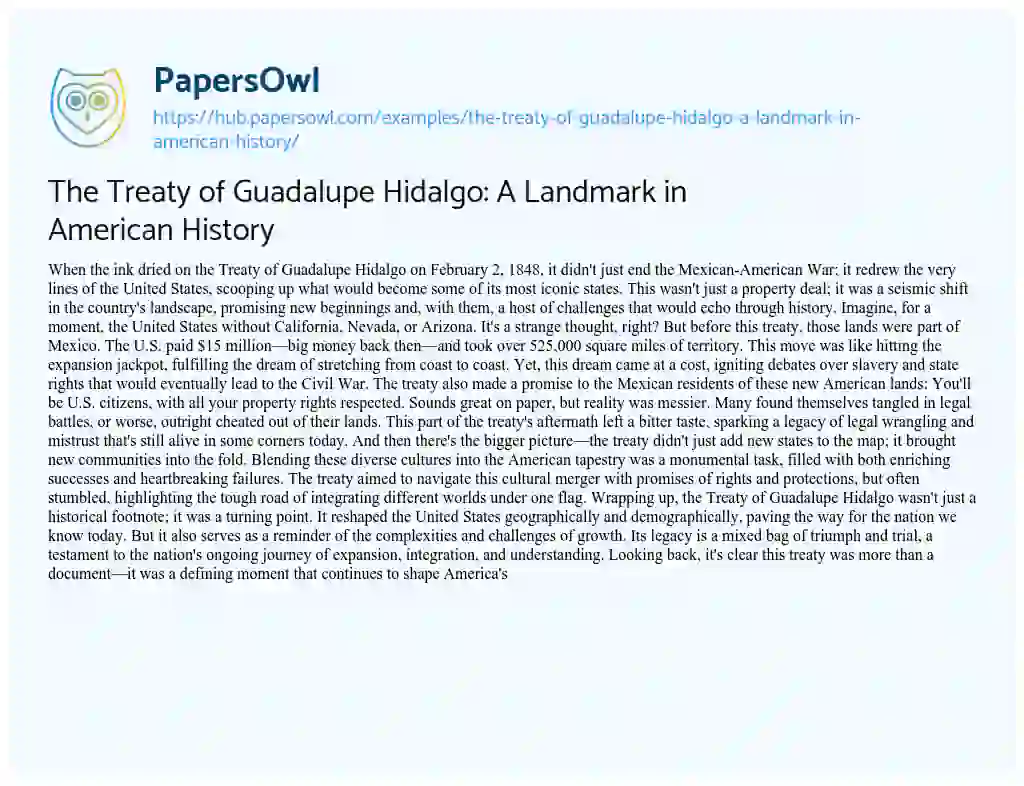 PapersOwl

https://hub.papersowl.com/examples/the-treaty-of-guadalupe-hidalgo-a-landmark-in-american-history/

The Treaty of Guadalupe Hidalgo: A Landmark in American History

When the ink dried on the Treaty of Guadalupe Hidalgo on February 2, 1848, it didn't just end the Mexican-American War; it redrew the very lines of the United States, scooping up what would become some of its most iconic states. This wasn't just a property deal; it was a seismic shift in the country's landscape, promising new beginnings and, with them, a host of challenges that would echo through history. Imagine, for a moment, the United States without California, Nevada, or Arizona. It's a strange thought, right? But before this treaty, those lands were part of Mexico. The U.S. paid $15 million—big money back then—and took over 525,000 square miles of territory. This move was like hitting the expansion jackpot, fulfilling the dream of stretching from coast to coast. Yet, this dream came at a cost, igniting debates over slavery and state rights that would eventually lead to the Civil War. The treaty also made a promise to the Mexican residents of these new American lands: You'll be U.S. citizens, with all your property rights respected. Sounds great on paper, but reality was messier. Many found themselves tangled in legal battles, or worse, outright cheated out of their lands. This part of the treaty's aftermath left a bitter taste, sparking a legacy of legal wrangling and mistrust that's still alive in some corners today. And then there's the bigger picture—the treaty didn't just add new states to the map; it brought new communities into the fold. Blending these diverse cultures into the American tapestry was a monumental task, filled with both enriching successes and heartbreaking failures. The treaty aimed to navigate this cultural merger with promises of rights and protections, but often stumbled, highlighting the tough road of integrating different worlds under one flag. Wrapping up, the Treaty of Guadalupe Hidalgo wasn't just a historical footnote; it was a turning point. It reshaped the United States geographically and demographically, paving the way for the nation we know today. But it also serves as a reminder of the complexities and challenges of growth. Its legacy is a mixed bag of triumph and trial, a testament to the nation's ongoing journey of expansion, integration, and understanding. Looking back, it's clear this treaty was more than a document—it was a defining moment that continues to shape America's